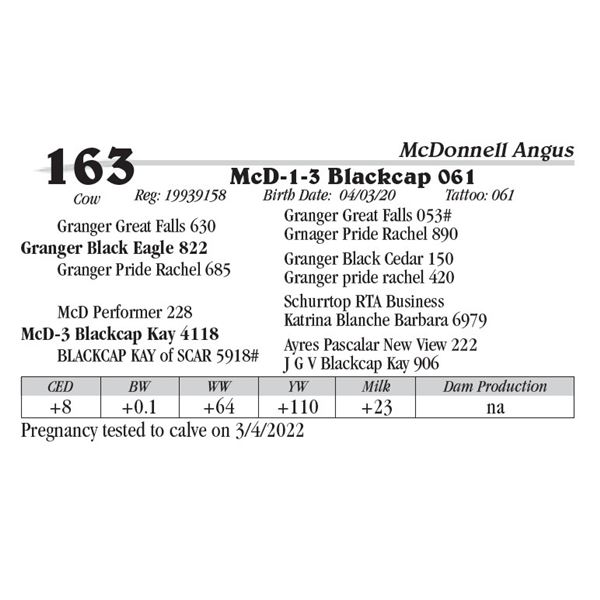 163

McDonnell Angus

McD-1-3 Blackcap 061

Cow Reg: 19939158 Birth Date: 04/03/20 Tattoo: 061

Granger Great Falls 630
Granger Black Eagle 822
Granger Pride Rachel 685

McD Performer 228
McD-3 Blackcap Kay 4118
BLACKCAP KAY of SCAR 5918#

Granger Great Falls 053#
Grnager Pride Rachel 890
Granger Black Cedar 150
Granger pride rachel 420
Schurrtop RTA Business
Katrina Blanche Barbara 6979
Ayres Pascalar New View 222
J G V Blackcap Kay 906

| CED | BW | WW | YW | Milk | Dam Production |
|---|---|---|---|---|---|
| +8 | +0.1 | +64 | +110 | +23 | na |

Pregnancy tested to calve on 3/4/2022